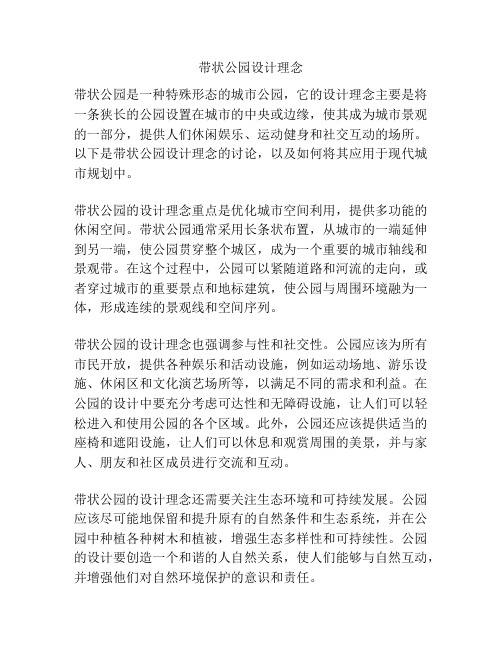 带状公园设计理念

带状公园是一种特殊形态的城市公园，它的设计理念主要是将一条狭长的公园设置在城市的中央或边缘，使其成为城市景观的一部分，提供人们休闲娱乐、运动健身和社交互动的场所。以下是带状公园设计理念的讨论，以及如何将其应用于现代城市规划中。

带状公园的设计理念重点是优化城市空间利用，提供多功能的休闲空间。带状公园通常采用长条状布置，从城市的一端延伸到另一端，使公园贯穿整个城区，成为一个重要的城市轴线和景观带。在这个过程中，公园可以紧随道路和河流的走向，或者穿过城市的重要景点和地标建筑，使公园与周围环境融为一体，形成连续的景观线和空间序列。

带状公园的设计理念也强调参与性和社交性。公园应该为所有市民开放，提供各种娱乐和活动设施，例如运动场地、游乐设施、休闲区和文化演艺场所等，以满足不同的需求和利益。在公园的设计中要充分考虑可达性和无障碍设施，让人们可以轻松进入和使用公园的各个区域。此外，公园还应该提供适当的座椅和遮阳设施，让人们可以休息和观赏周围的美景，并与家人、朋友和社区成员进行交流和互动。

带状公园的设计理念还需要关注生态环境和可持续发展。公园应该尽可能地保留和提升原有的自然条件和生态系统，并在公园中种植各种树木和植被，增强生态多样性和可持续性。公园的设计要创造一个和谐的人自然关系，使人们能够与自然互动，并增强他们对自然环境保护的意识和责任。